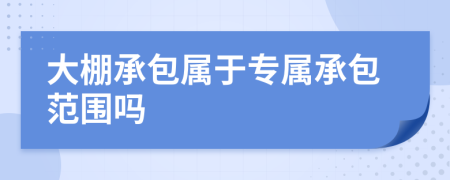 大棚承包属于专属承包范围吗